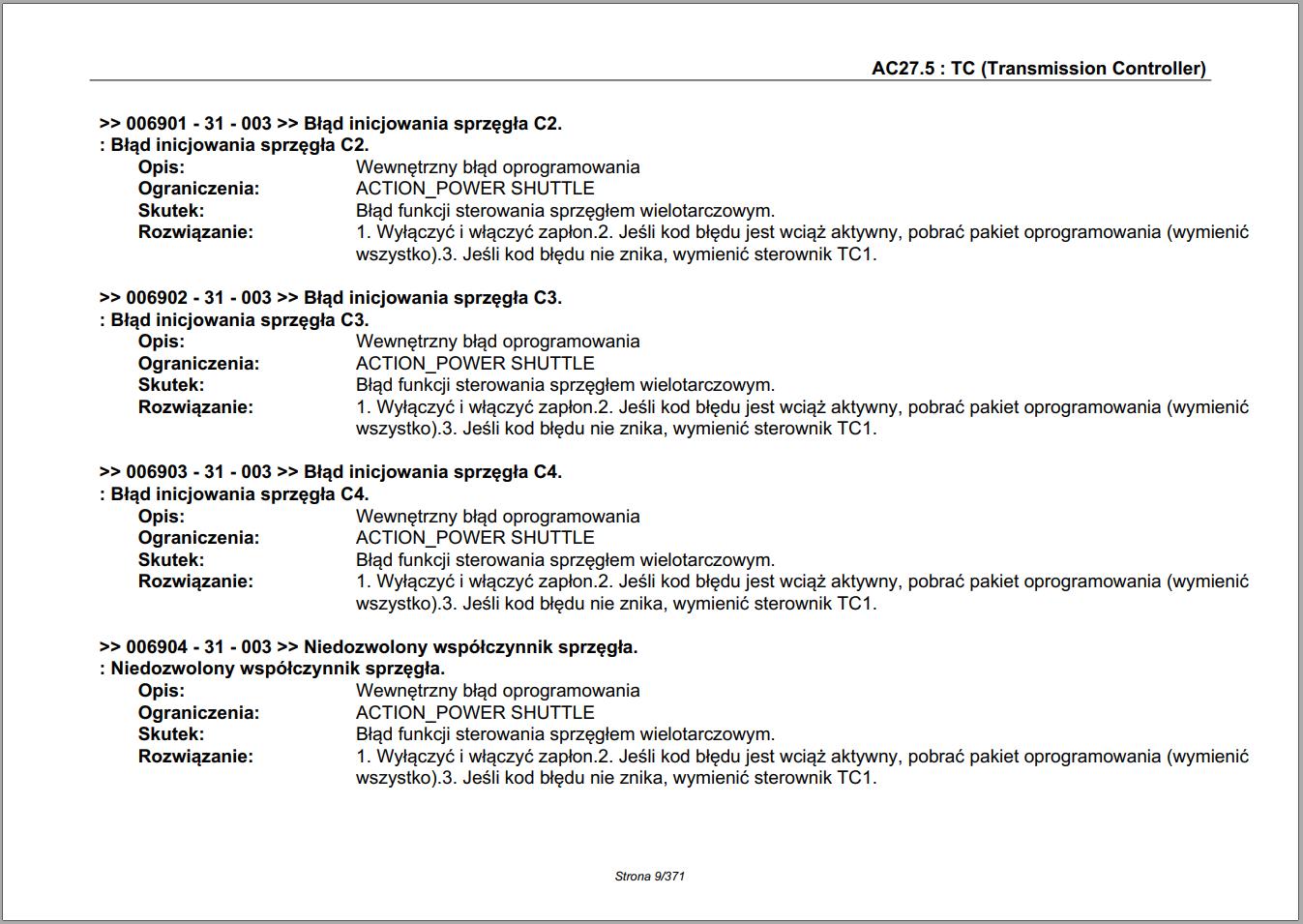 AC27.5 : TC (Transmission Controller)

>> 006901 - 31 - 003 >> Błąd inicjowania sprzęgła C2.
: Błąd inicjowania sprzęgła C2.
Opis: Wewnętrzny błąd oprogramowania
Ograniczenia: ACTION_POWER SHUTTLE
Skutek: Błąd funkcji sterowania sprzęgłem wielotarczowym.
Rozwiązanie: 1. Wyłączyć i włączyć zapłon.2. Jeśli kod błędu jest wciąż aktywny, pobrać pakiet oprogramowania (wymienić wszystko).3. Jeśli kod błędu nie znika, wymienić sterownik TC1.

>> 006902 - 31 - 003 >> Błąd inicjowania sprzęgła C3.
: Błąd inicjowania sprzęgła C3.
Opis: Wewnętrzny błąd oprogramowania
Ograniczenia: ACTION_POWER SHUTTLE
Skutek: Błąd funkcji sterowania sprzęgłem wielotarczowym.
Rozwiązanie: 1. Wyłączyć i włączyć zapłon.2. Jeśli kod błędu jest wciąż aktywny, pobrać pakiet oprogramowania (wymienić wszystko).3. Jeśli kod błędu nie znika, wymienić sterownik TC1.

>> 006903 - 31 - 003 >> Błąd inicjowania sprzęgła C4.
: Błąd inicjowania sprzęgła C4.
Opis: Wewnętrzny błąd oprogramowania
Ograniczenia: ACTION_POWER SHUTTLE
Skutek: Błąd funkcji sterowania sprzęgłem wielotarczowym.
Rozwiązanie: 1. Wyłączyć i włączyć zapłon.2. Jeśli kod błędu jest wciąż aktywny, pobrać pakiet oprogramowania (wymienić wszystko).3. Jeśli kod błędu nie znika, wymienić sterownik TC1.

>> 006904 - 31 - 003 >> Niedozwolony współczynnik sprzęgła.
: Niedozwolony współczynnik sprzęgła.
Opis: Wewnętrzny błąd oprogramowania
Ograniczenia: ACTION_POWER SHUTTLE
Skutek: Błąd funkcji sterowania sprzęgłem wielotarczowym.
Rozwiązanie: 1. Wyłączyć i włączyć zapłon.2. Jeśli kod błędu jest wciąż aktywny, pobrać pakiet oprogramowania (wymienić wszystko).3. Jeśli kod błędu nie znika, wymienić sterownik TC1.

Strona 9/371